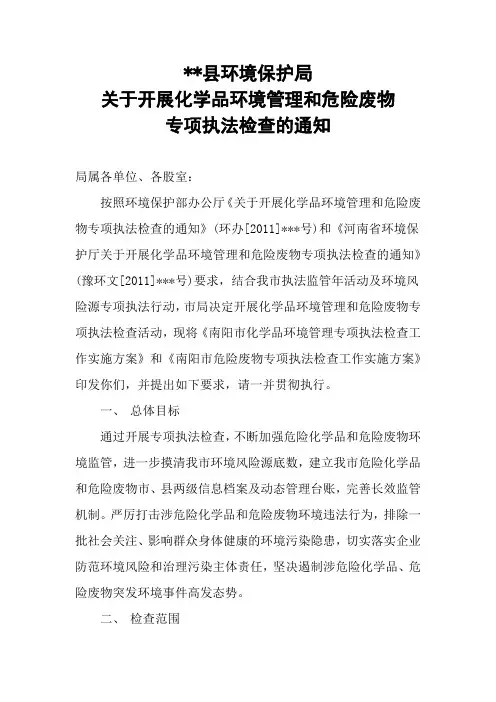 **县环境保护局
关于开展化学品环境管理和危险废物
专项执法检查的通知

局属各单位、各股室：

按照环境保护部办公厅《关于开展化学品环境管理和危险废物专项执法检查的通知》（环办[2011]***号）和《河南省环境保护厅关于开展化学品环境管理和危险废物专项执法检查的通知》（豫环文[2011]***号）要求，结合我市执法监管年活动及环境风险源专项执法行动，市局决定开展化学品环境管理和危险废物专项执法检查活动，现将《南阳市化学品环境管理专项执法检查工作实施方案》和《南阳市危险废物专项执法检查工作实施方案》印发你们，并提出如下要求，请一并贯彻执行。

一、 总体目标

通过开展专项执法检查，不断加强危险化学品和危险废物环境监管，进一步摸清我市环境风险源底数，建立我市危险化学品和危险废物市、县两级信息档案及动态管理台账，完善长效监管机制。严厉打击涉危险化学品和危险废物环境违法行为，排除一批社会关注、影响群众身体健康的环境污染隐患，切实落实企业防范环境风险和治理污染主体责任，坚决遏制涉危险化学品、危险废物突发环境事件高发态势。

二、 检查范围